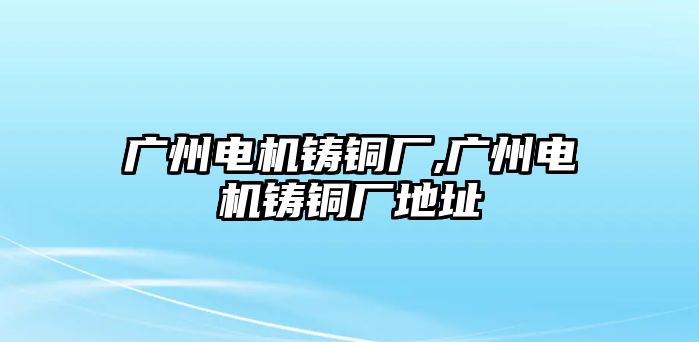 广州电机铸铜厂,广州电机铸铜厂地址